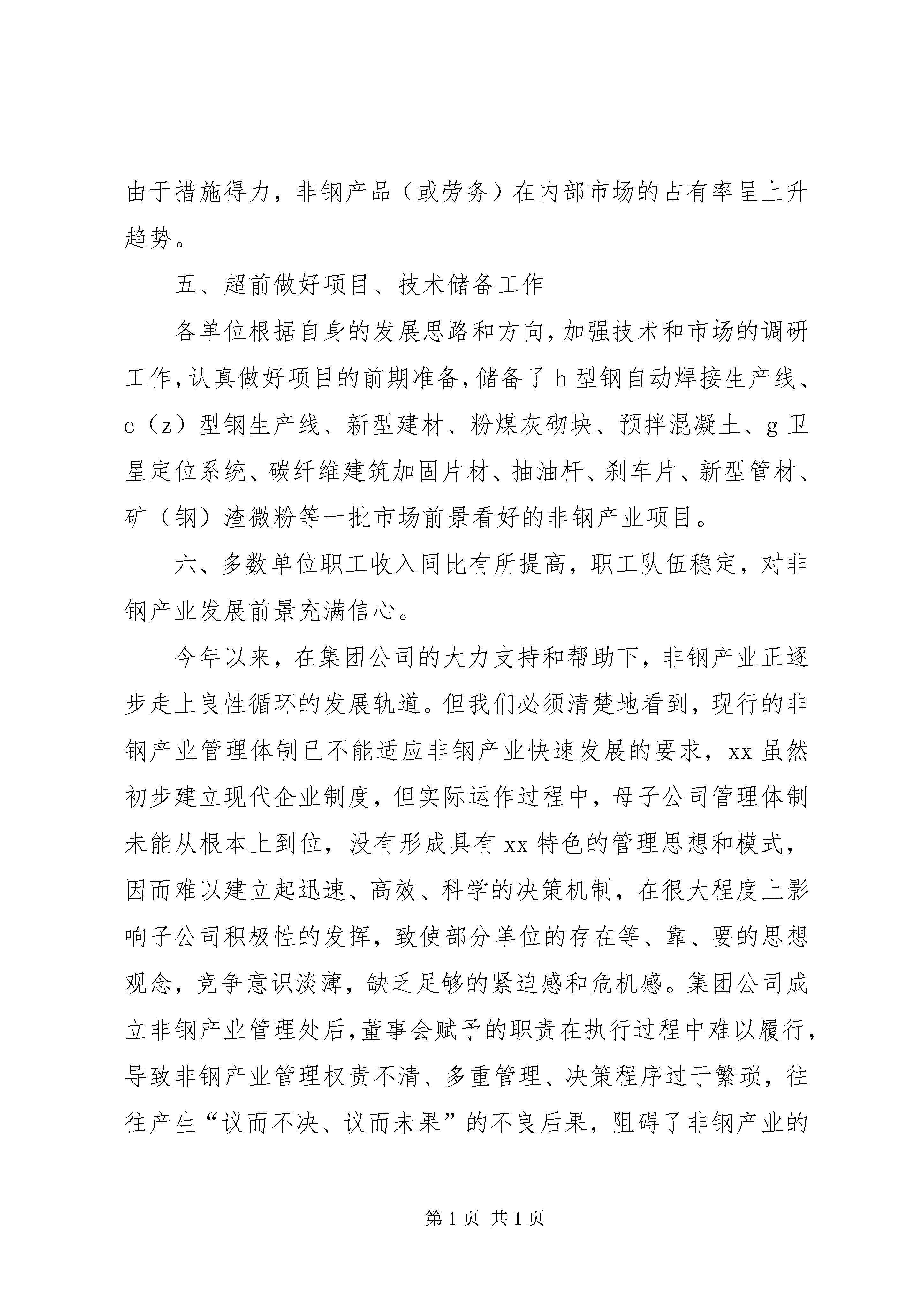 由于措施得力，非钢产品（或劳务）在内部市场的占有率呈上升趋势。

五、超前做好项目、技术储备工作

各单位根据自身的发展思路和方向，加强技术和市场的调研工作，认真做好项目的前期准备，储备了h型钢自动焊接生产线、c（z）型钢生产线、新型建材、粉煤灰砌块、预拌混凝土、g卫星定位系统、碳纤维建筑加固片材、抽油杆、刹车片、新型管材、矿（钢）渣微粉等一批市场前景看好的非钢产业项目。

六、多数单位职工收入同比有所提高，职工队伍稳定，对非钢产业发展前景充满信心。

今年以来，在集团公司的大力支持和帮助下，非钢产业正逐步走上良性循环的发展轨道。但我们必须清楚地看到，现行的非钢产业管理体制已不能适应非钢产业快速发展的要求，xx虽然初步建立现代企业制度，但实际运作过程中，母子公司管理体制未能从根本上到位，没有形成具有xx特色的管理思想和模式，因而难以建立起迅速、高效、科学的决策机制，在很大程度上影响子公司积极性的发挥，致使部分单位的存在等、靠、要的思想观念，竞争意识淡薄，缺乏足够的紧迫感和危机感。集团公司成立非钢产业管理处后，董事会赋予的职责在执行过程中难以履行，导致非钢产业管理权责不清、多重管理、决策程序过于繁琐，往往产生“议而不决、议而未果”的不良后果，阻碍了非钢产业的

第1页 共1页